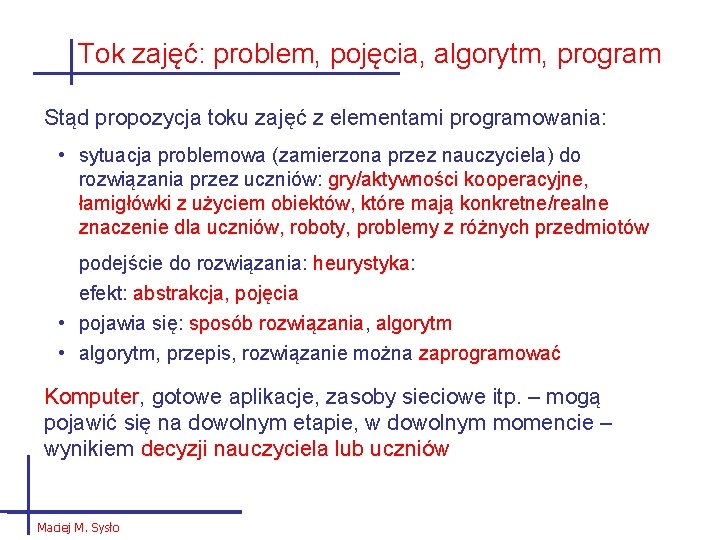 Tok zajęć: problem, pojęcia, algorytm, program

Stąd propozycja toku zajęć z elementami programowania:

• sytuacja problemowa (zamierzona przez nauczyciela) do rozwiązania przez uczniów: gry/aktywności kooperacyjne, łamigłówki z użyciem obiektów, które mają konkretne/realne znaczenie dla uczniów, roboty, problemy z różnych przedmiotów

podejście do rozwiązania: heurystyka:

efekt: abstrakcja, pojęcia

• pojawia się: sposób rozwiązania, algorytm

• algorytm, przepis, rozwiązanie można zaprogramować

Komputer, gotowe aplikacje, zasoby sieciowe itp. – mogą pojawić się na dowolnym etapie, w dowolnym momencie – wynikiem decyzji nauczyciela lub uczniów

Maciej M. Sysło